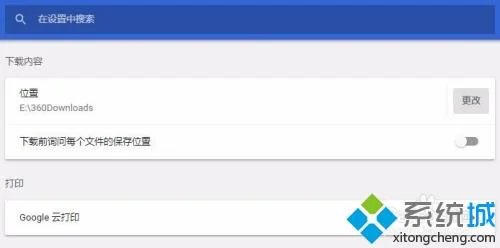 在设置中搜索

下载内容

位置
E:\360Downloads

更改

下载前询问每个文件的保存位置

打印

Google 云打印

系统城
xitongcheng.com